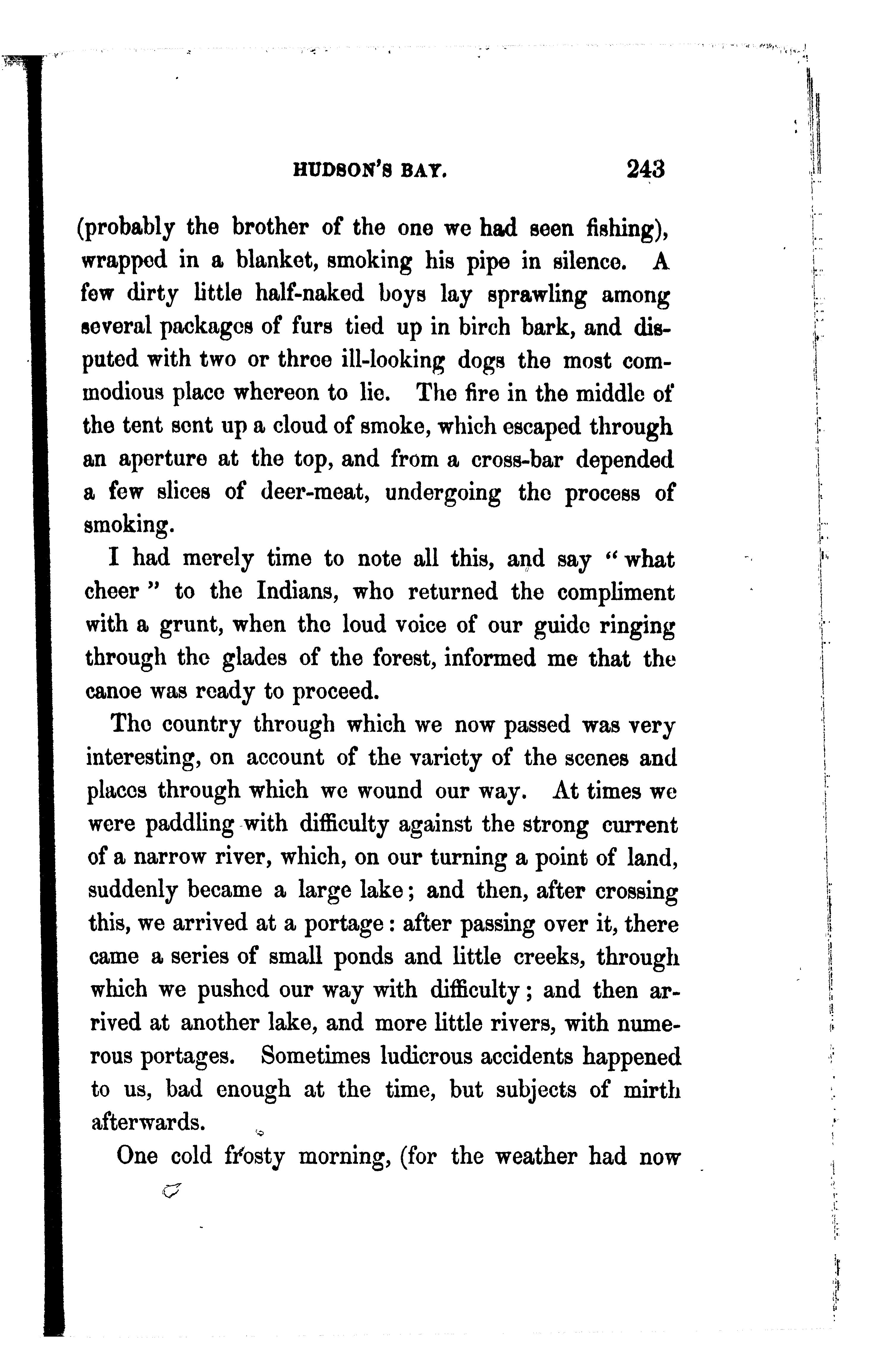 HUDSON'S BAY. 243

(probably the brother of the one we had seen fishing), wrapped in a blanket, smoking his pipe in silence. A few dirty little half-naked boys lay sprawling among several packages of furs tied up in birch bark, and disputed with two or three ill-looking dogs the most commodious place whereon to lie. The fire in the middle of the tent sent up a cloud of smoke, which escaped through an aperture at the top, and from a cross-bar depended a few slices of deer-meat, undergoing the process of smoking.

I had merely time to note all this, and say "what cheer" to the Indians, who returned the compliment with a grunt, when the loud voice of our guide ringing through the glades of the forest, informed me that the canoe was ready to proceed.

The country through which we now passed was very interesting, on account of the variety of the scenes and places through which we wound our way. At times we were paddling with difficulty against the strong current of a narrow river, which, on our turning a point of land, suddenly became a large lake; and then, after crossing this, we arrived at a portage: after passing over it, there came a series of small ponds and little creeks, through which we pushed our way with difficulty; and then arrived at another lake, and more little rivers, with numerous portages. Sometimes ludicrous accidents happened to us, bad enough at the time, but subjects of mirth afterwards.

One cold frosty morning, (for the weather had now